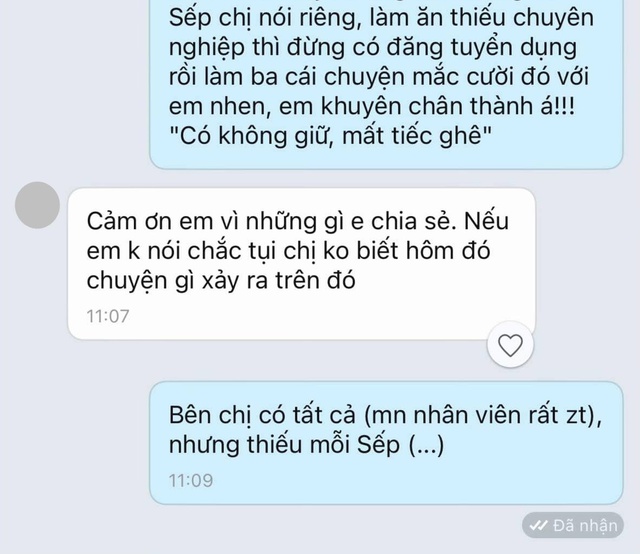 Sếp chị nói riêng, làm ăn thiếu chuyên nghiệp thì đừng có đăng tuyển dụng rồi làm ba cái chuyện mắc cười đó với em nhen, em khuyên chân thành á!!! "Có không giữ, mất tiếc ghê"

Cảm ơn em vì những gì e chia sẻ. Nếu em k nói chắc tụi chị ko biết hôm đó chuyện gì xảy ra trên đó

11:07

Bên chị có tất cả (mn nhân viên rất zt), nhưng thiếu mỗi Sếp (...)

11:09

Đã nhận